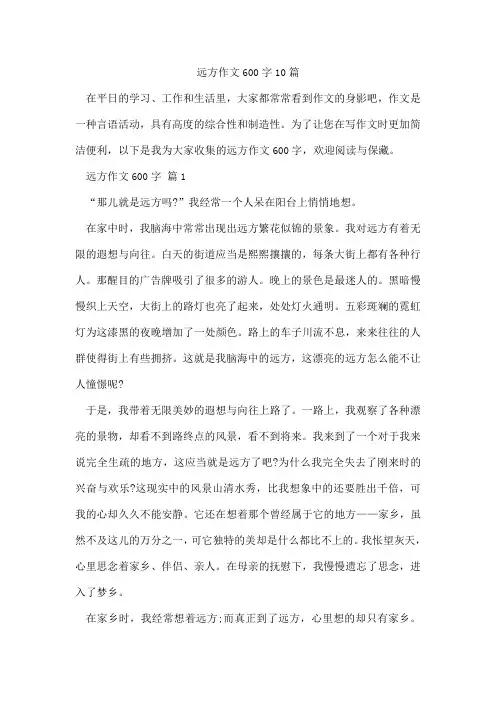 远方作文600字10篇

在平日的学习、工作和生活里，大家都常常看到作文的身影吧，作文是一种言语活动，具有高度的综合性和制造性。为了让您在写作文时更加简洁便利，以下是我为大家收集的远方作文600字，欢迎阅读与保藏。

远方作文600字 篇1

“那儿就是远方吗?”我经常一个人呆在阳台上悄悄地想。

在家中时，我脑海中常常出现出远方繁花似锦的景象。我对远方有着无限的遐想与向往。白天的街道应当是熙熙攘攘的，每条大街上都有各种行人。那醒目的广告牌吸引了很多的游人。晚上的景色是最迷人的。黑暗慢慢织上天空，大街上的路灯也亮了起来，处处灯火通明。五彩斑斓的霓虹灯为这漆黑的夜晚增加了一处颜色。路上的车子川流不息，来来往往的人群使得街上有些拥挤。这就是我脑海中的远方，这漂亮的远方怎么能不让人憧憬呢?

于是，我带着无限美妙的遐想与向往上路了。一路上，我观察了各种漂亮的景物，却看不到路终点的风景，看不到将来。我来到了一个对于我来说完全生疏的地方，这应当就是远方了吧?为什么我完全失去了刚来时的兴奋与欢乐?这现实中的风景山清水秀，比我想象中的还要胜出千倍，可我的心却久久不能安静。它还在想着那个曾经属于它的地方——家乡，虽然不及这儿的万分之一，可它独特的美却是什么都比不上的。我怅望灰天，心里思念着家乡、伴侣、亲人。在母亲的抚慰下，我慢慢遗忘了思念，进入了梦乡。

在家乡时，我经常想着远方;而真正到了远方，心里想的却只有家乡。